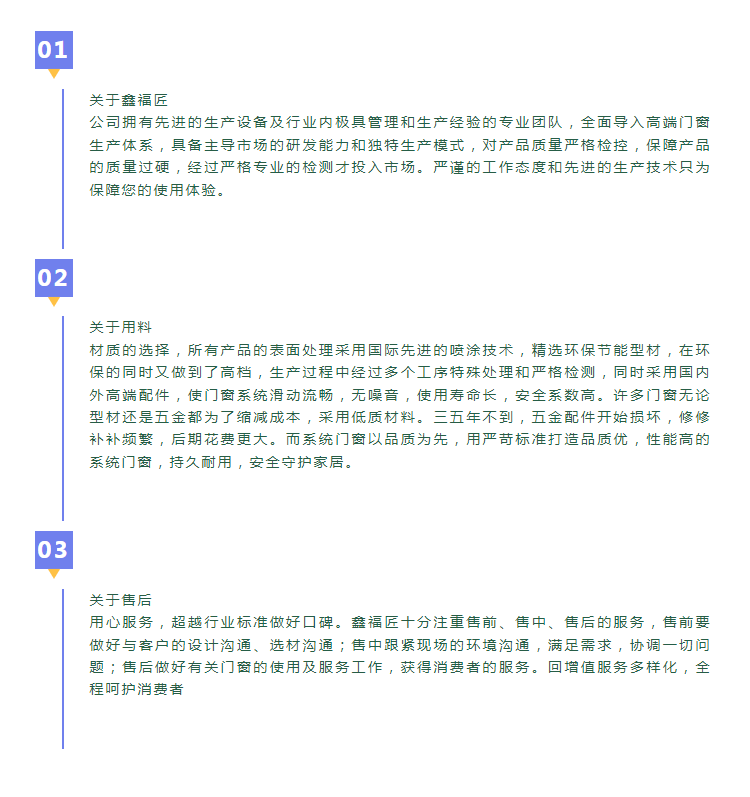 01

关于鑫福匠
公司拥有先进的生产设备及行业内极具管理和生产经验的专业团队，全面导入高端门窗生产体系，具备主导市场的研发能力和独特生产模式，对产品质量严格检控，保障产品的质量过硬，经过严格专业的检测才投入市场。严谨的工作态度和先进的生产技术只为保障您的使用体验。

02

关于用料
材质的选择，所有产品的表面处理采用国际先进的喷涂技术，精选环保节能型材，在环保的同时又做到了高档，生产过程中经过多个工序特殊处理和严格检测，同时采用国内外高端配件，使门窗系统滑动流畅，无噪音，使用寿命长，安全系数高。许多门窗无论型材还是五金都为了缩减成本，采用低质材料。三五年不到，五金配件开始损坏，修修补补频繁，后期花费更大。而系统门窗以品质为先，用严苛标准打造品质优，性能高的系统门窗，持久耐用，安全守护家居。

03

关于售后
用心服务，超越行业标准做好口碑。鑫福匠十分注重售前、售中、售后的服务，售前要做好与客户的设计沟通、选材沟通；售中跟紧现场的环境沟通，满足需求，协调一切问题；售后做好有关门窗的使用及服务工作，获得消费者的服务。回增值服务多样化，全程呵护消费者